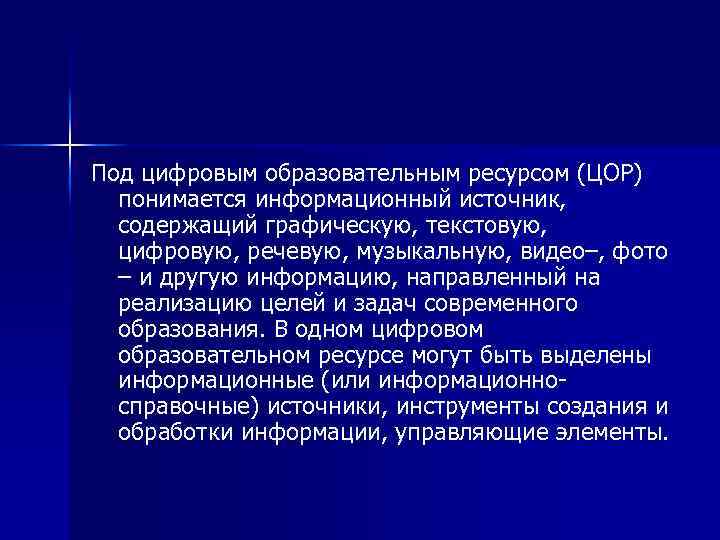 Под цифровым образовательным ресурсом (ЦОР) понимается информационный источник, содержащий графическую, текстовую, цифровую, речевую, музыкальную, видео–, фото – и другую информацию, направленный на реализацию целей и задач современного образования. В одном цифровом образовательном ресурсе могут быть выделены информационные (или информационно-справочные) источники, инструменты создания и обработки информации, управляющие элементы.